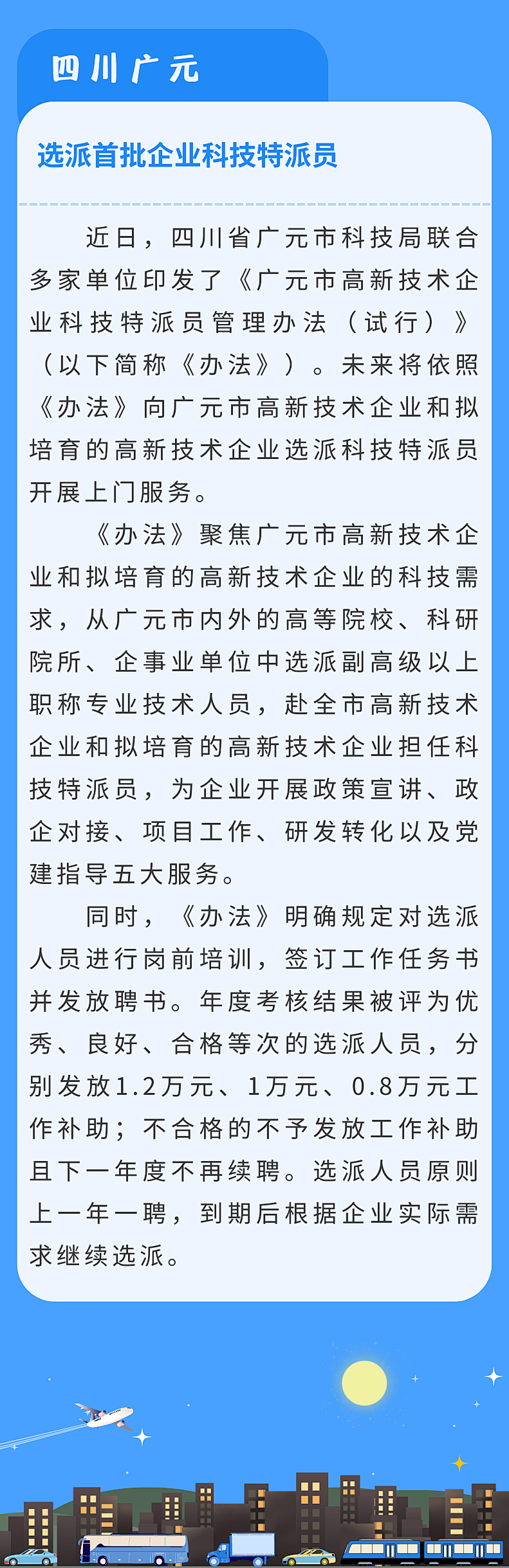 四川广元

选派首批企业科技特派员

近日，四川省广元市科技局联合多家单位印发了《广元市高新技术企业科技特派员管理办法（试行）》（以下简称《办法》）。未来将依照《办法》向广元市高新技术企业和拟培育的高新技术企业选派科技特派员开展上门服务。

《办法》聚焦广元市高新技术企业和拟培育的高新技术企业的科技需求，从广元市内外的高等院校、科研院所、企事业单位中选派副高级以上职称专业技术人员，赴全市高新技术企业和拟培育的高新技术企业担任科技特派员，为企业开展政策宣讲、政企对接、项目工作、研发转化以及党建指导五大服务。

同时，《办法》明确规定对选派人员进行岗前培训，签订工作任务书并发放聘书。年度考核结果被评为优秀、良好、合格等次的选派人员，分别发放1.2万元、1万元、0.8万元工作补助；不合格的不予发放工作补助且下一年度不再续聘。选派人员原则上一年一聘，到期后根据企业实际需求继续选派。